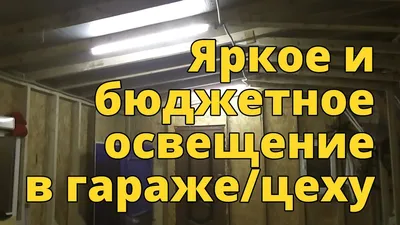 Яркое и бюджетное освещение в гараже/цеху